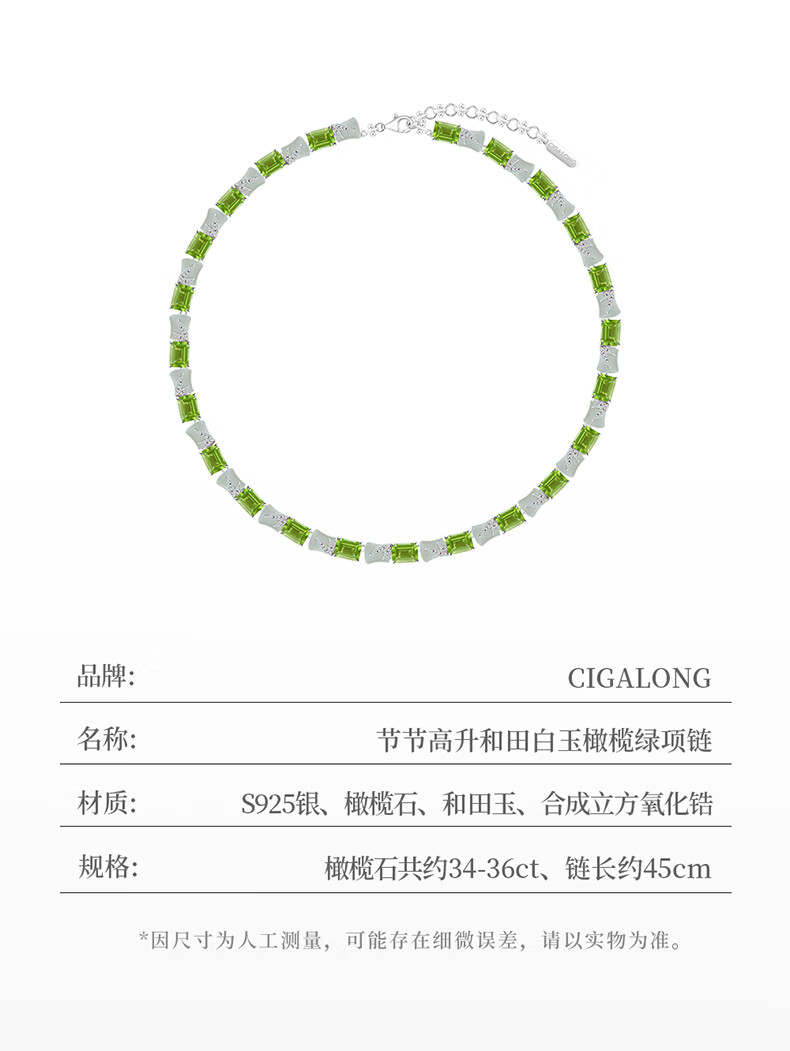 | 品牌: | CIGALONG |
|---|---|
| 名称: | 节节高升和田白玉橄榄绿项链 |
| 材质: | S925银、橄榄石、和田玉、合成立方氧化锆 |
| 规格: | 橄榄石共约34-36ct、链长约45cm |

*因尺寸为人工测量，可能存在细微误差，请以实物为准。